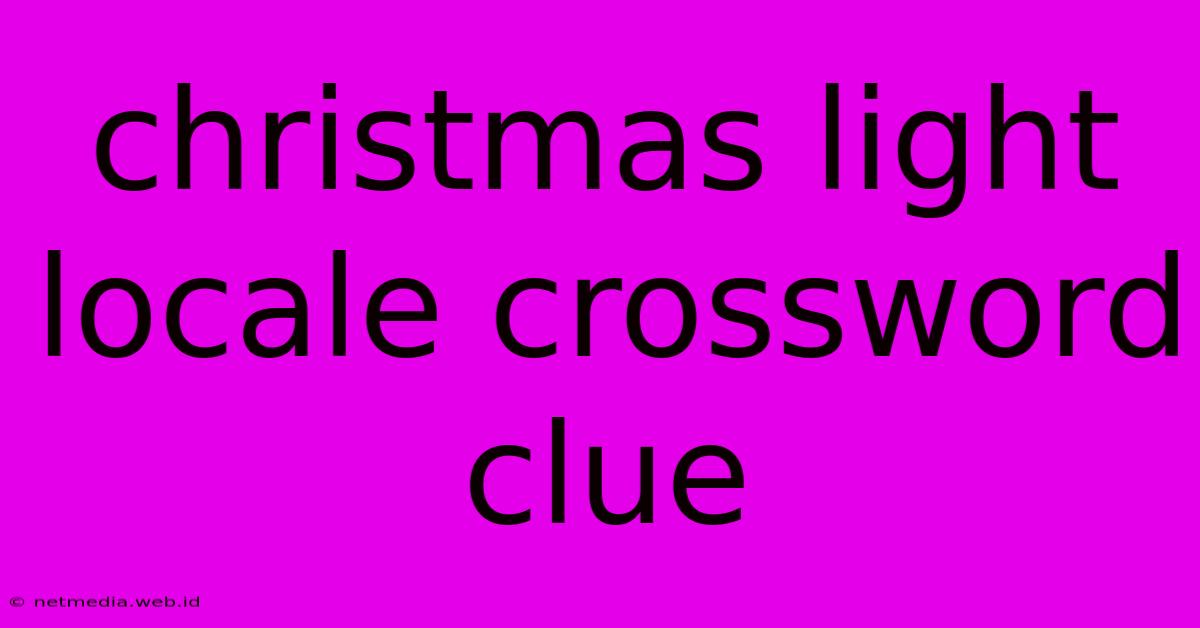 christmas light locale crossword clue

© netmedia.web.id